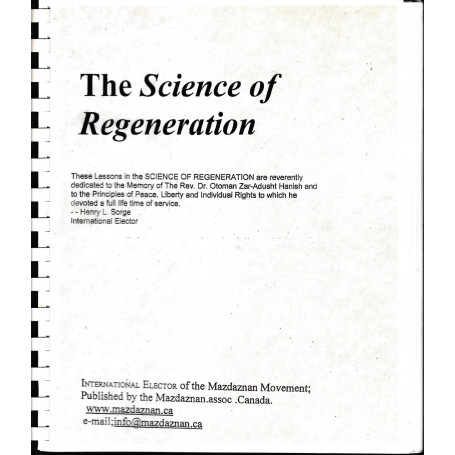 The Science of Regeneration

These Lessons in the SCIENCE OF REGENERATION are reverently dedicated to the Memory of The Rev. Dr. Otoman Zar-Adusht Hanish and to the Principles of Peace, Liberty and Individual Rights to which he devoted a full life time of service.
- - Henry L. Sorge
International Elector

INTERNATIONAL ELECTOR of the Mazdaznan Movement;
Published by the Mazdaznan.assoc .Canada.
www.mazdaznan.ca
e-mail;info@mazdaznan.ca